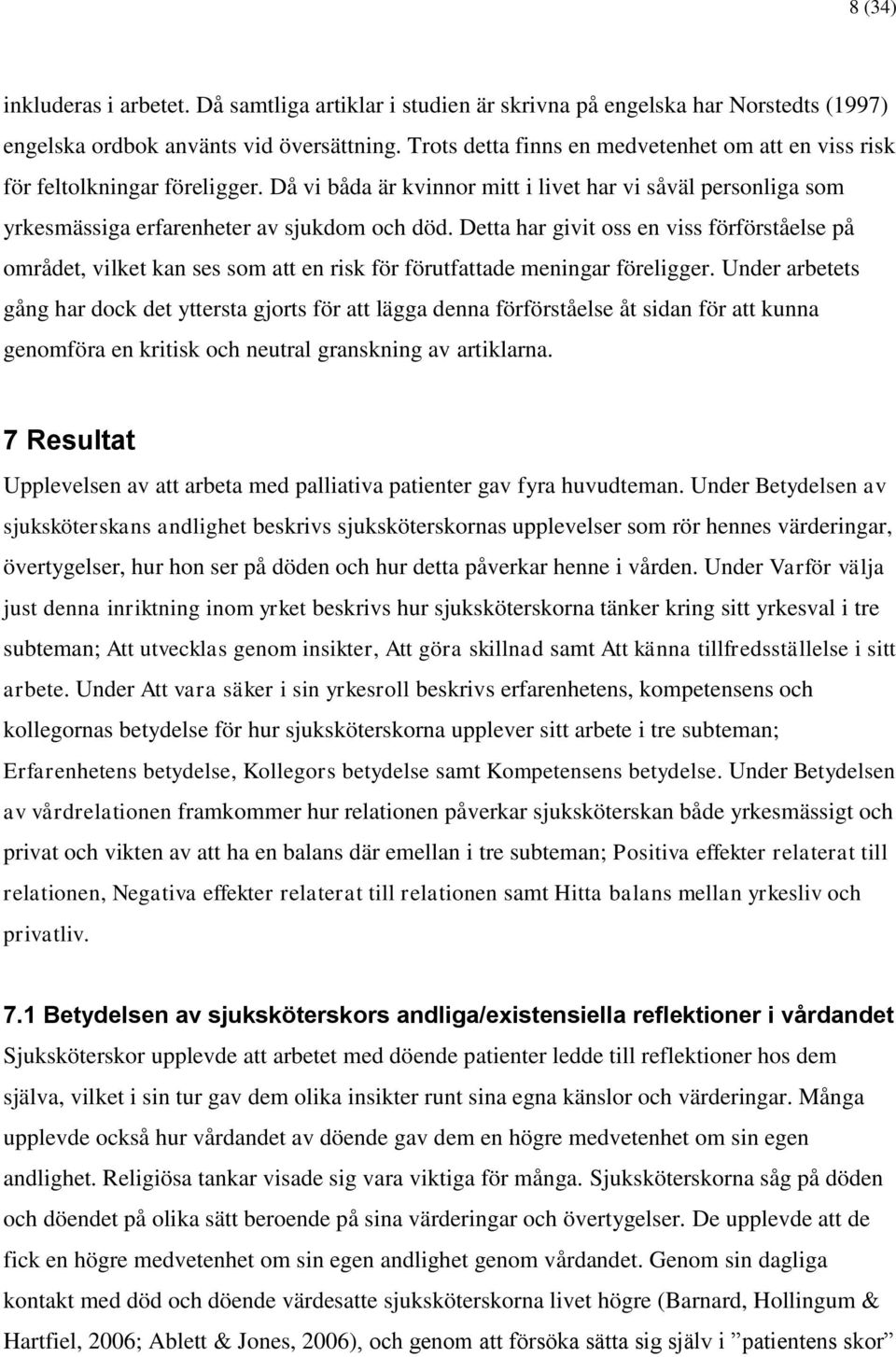 8 (34)

inkluderas i arbetet. Då samtliga artiklar i studien är skrivna på engelska har Norstedts (1997) engelska ordbok använts vid översättning. Trots detta finns en medvetenhet om att en viss risk för feltolkningar föreligger. Då vi båda är kvinnor mitt i livet har vi såväl personliga som yrkesmässiga erfarenheter av sjukdom och död. Detta har givit oss en viss förförståelse på området, vilket kan ses som att en risk för förutfattade meningar föreligger. Under arbetets gång har dock det yttersta gjorts för att lägga denna förförståelse åt sidan för att kunna genomföra en kritisk och neutral granskning av artiklarna.

7 Resultat

Upplevelsen av att arbeta med palliativa patienter gav fyra huvudteman. Under Betydelsen av sjuksköterskans andlighet beskrivs sjuksköterskornas upplevelser som rör hennes värderingar, övertygelser, hur hon ser på döden och hur detta påverkar henne i vården. Under Varför välja just denna inriktning inom yrket beskrivs hur sjuksköterskorna tänker kring sitt yrkesval i tre subteman; Att utvecklas genom insikter, Att göra skillnad samt Att känna tillfredsställelse i sitt arbete. Under Att vara säker i sin yrkesroll beskrivs erfarenhetens, kompetensens och kollegornas betydelse för hur sjuksköterskorna upplever sitt arbete i tre subteman; Erfarenhetens betydelse, Kollegors betydelse samt Kompetensens betydelse. Under Betydelsen av vårdrelationen framkommer hur relationen påverkar sjuksköterskan både yrkesmässigt och privat och vikten av att ha en balans där emellan i tre subteman; Positiva effekter relaterat till relationen, Negativa effekter relaterat till relationen samt Hitta balans mellan yrkesliv och privatliv.

7.1 Betydelsen av sjuksköterskors andliga/existensiella reflektioner i vårdandet

Sjuksköterskor upplevde att arbetet med döende patienter ledde till reflektioner hos dem själva, vilket i sin tur gav dem olika insikter runt sina egna känslor och värderingar. Många upplevde också hur vårdandet av döende gav dem en högre medvetenhet om sin egen andlighet. Religiösa tankar visade sig vara viktiga för många. Sjuksköterskorna såg på döden och döendet på olika sätt beroende på sina värderingar och övertygelser. De upplevde att de fick en högre medvetenhet om sin egen andlighet genom vårdandet. Genom sin dagliga kontakt med död och döende värdesatte sjuksköterskorna livet högre (Barnard, Hollingum & Hartfiel, 2006; Ablett & Jones, 2006), och genom att försöka sätta sig själv i ”patientens skor”